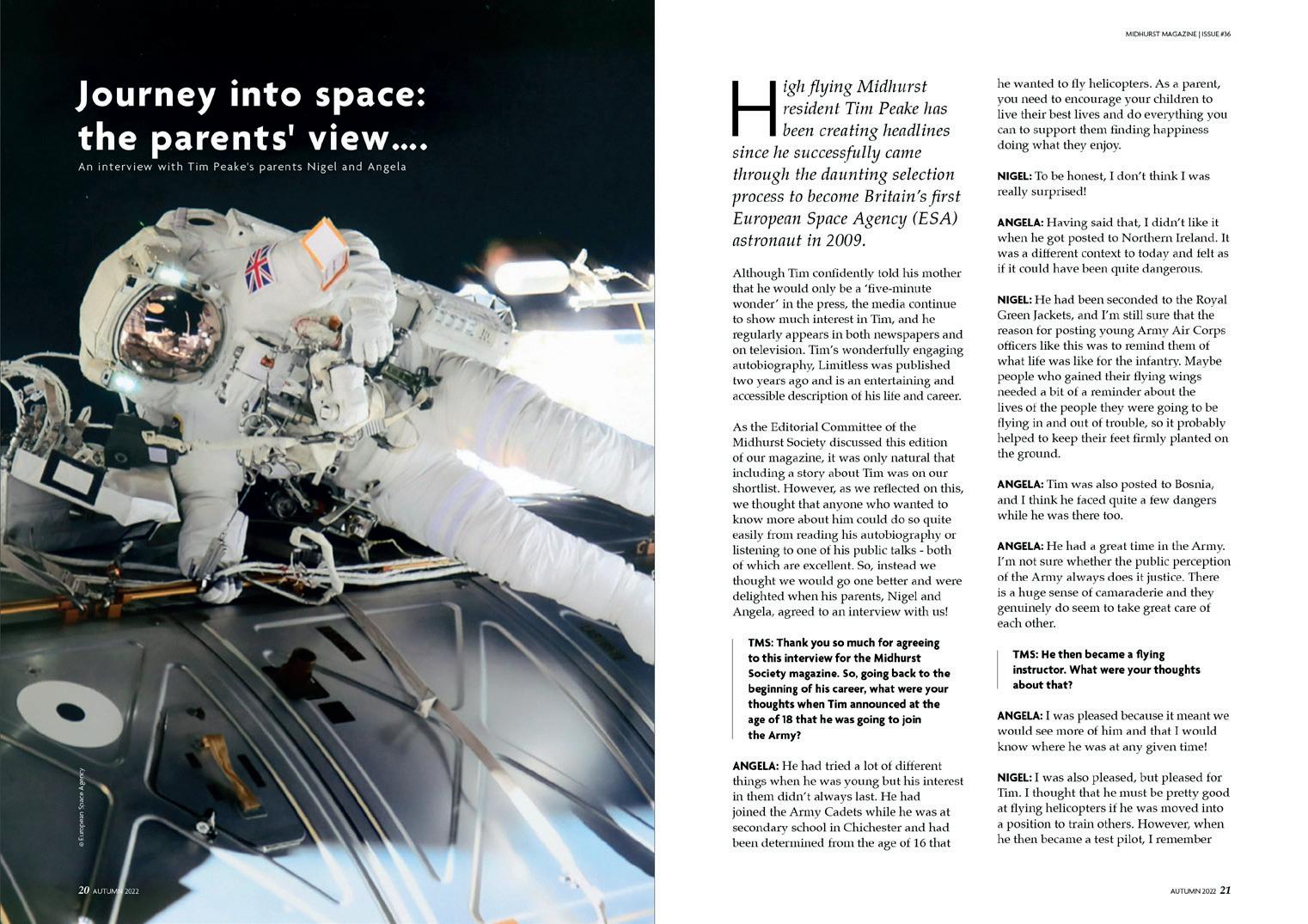 Journey into space: the parents' view....

An interview with Tim Peake's parents Nigel and Angela

© European Space Agency

20 AUTUMN 2022

MIDHURST MAGAZINE | ISSUE #36

High flying Midhurst resident Tim Peake has been creating headlines since he successfully came through the daunting selection process to become Britain's first European Space Agency (ESA) astronaut in 2009.

Although Tim confidently told his mother that he would only be a 'five-minute wonder' in the press, the media continue to show much interest in Tim, and he regularly appears in both newspapers and on television. Tim's wonderfully engaging autobiography, Limitless was published two years ago and is an entertaining and accessible description of his life and career.

As the Editorial Committee of the Midhurst Society discussed this edition of our magazine, it was only natural that including a story about Tim was on our shortlist. However, as we reflected on this, we thought that anyone who wanted to know more about him could do so quite easily from reading his autobiography or listening to one of his public talks - both of which are excellent. So, instead we thought we would go one better and were delighted when his parents, Nigel and Angela, agreed to an interview with us!

TMS: Thank you so much for agreeing to this interview for the Midhurst Society magazine. So, going back to the beginning of his career, what were your thoughts when Tim announced at the age of 18 that he was going to join the Army?

ANGELA: He had tried a lot of different things when he was young but his interest in them didn't always last. He had joined the Army Cadets while he was at secondary school in Chichester and had been determined from the age of 16 that he wanted to fly helicopters. As a parent, you need to encourage your children to live their best lives and do everything you can to support them finding happiness doing what they enjoy.

NIGEL: To be honest, I don't think I was really surprised!

ANGELA: Having said that, I didn't like it when he got posted to Northern Ireland. It was a different context to today and felt as if it could have been quite dangerous.

NIGEL: He had been seconded to the Royal Green Jackets, and I'm still sure that the reason for posting young Army Air Corps officers like this was to remind them of what life was like for the infantry. Maybe people who gained their flying wings needed a bit of a reminder about the lives of the people they were going to be flying in and out of trouble, so it probably helped to keep their feet firmly planted on the ground.

ANGELA: Tim was also posted to Bosnia, and I think he faced quite a few dangers while he was there too.

ANGELA: He had a great time in the Army. I'm not sure whether the public perception of the Army always does it justice. There is a huge sense of camaraderie and they genuinely do seem to take great care of each other.

TMS: He then became a flying instructor. What were your thoughts about that?

ANGELA: I was pleased because it meant we would see more of him and that I would know where he was at any given time!

NIGEL: I was also pleased, but pleased for Tim. I thought that he must be pretty good at flying helicopters if he was moved into a position to train others. However, when he then became a test pilot, I remember

AUTUMN 2022 21